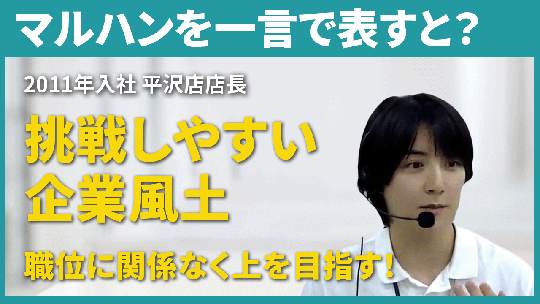 マルハンを一言で表すと?

2011年入社 平沢店店長

挑戦しやすい
企業風土

職位に関係なく上を目指す!